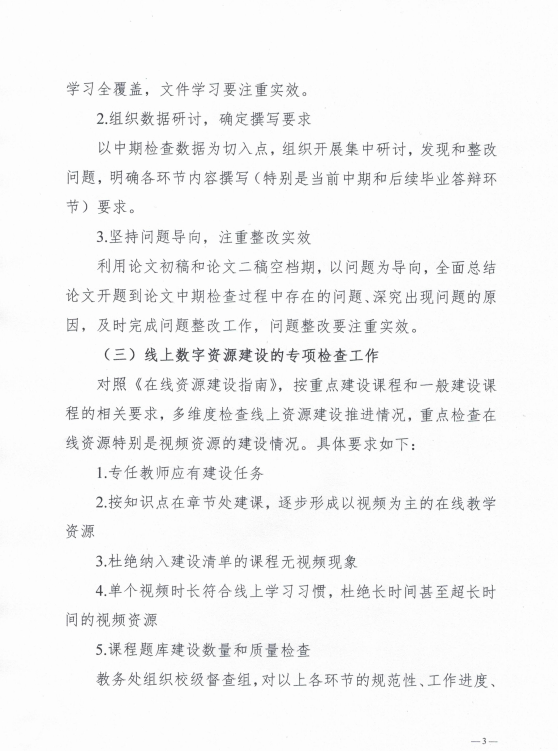 学习全覆盖，文件学习要注重实效。

2.组织数据研讨，确定撰写要求

以中期检查数据为切入点，组织开展集中研讨，发现和整改问题，明确各环节内容撰写（特别是当前中期和后续毕业答辩环节）要求。

3.坚持问题导向，注重整改实效

利用论文初稿和论文二稿空档期，以问题为导向，全面总结论文开题到论文中期检查过程中存在的问题、深究出现问题的原因，及时完成问题整改工作，问题整改要注重实效。

（三）线上数字资源建设的专项检查工作

对照《在线资源建设指南》，按重点建设课程和一般建设课程的相关要求，多维度检查线上资源建设推进情况，重点检查在线资源特别是视频资源的建设情况。具体要求如下：

1.专任教师应有建设任务

2.按知识点在章节处建课，逐步形成以视频为主的在线教学资源

3.杜绝纳入建设清单的课程无视频现象

4.单个视频时长符合线上学习习惯，杜绝长时间甚至超长时间的视频资源

5.课程题库建设数量和质量检查

教务处组织校级督查组，对以上各环节的规范性、工作进度、

—3—